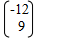 $\begin{pmatrix} -12 \\ 9 \end{pmatrix}$